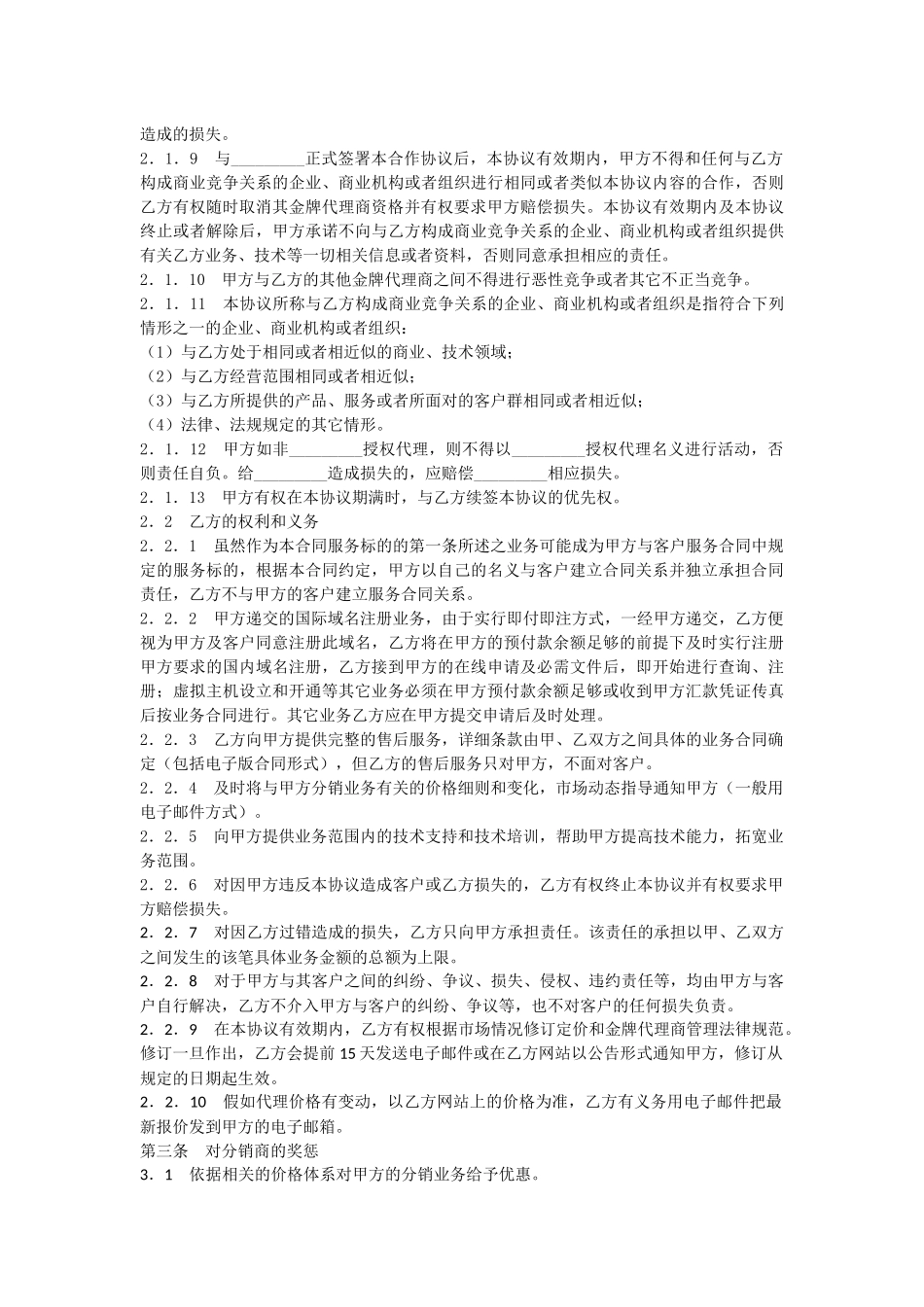 造成的损失。

2．1．9　与________正式签署本合作协议后，本协议有效期内，甲方不得和任何与乙方构成商业竞争关系的企业、商业机构或者组织进行相同或者类似本协议内容的合作，否则乙方有权随时取消其金牌代理商资格并有权要求甲方赔偿损失。本协议有效期内及本协议终止或者解除后，甲方承诺不向与乙方构成商业竞争关系的企业、商业机构或者组织提供有关乙方业务、技术等一切相关信息或者资料，否则同意承担相应的责任。

2．1．10　甲方与乙方的其他金牌代理商之间不得进行恶性竞争或者其它不正当竞争。

2．1．11　本协议所称与乙方构成商业竞争关系的企业、商业机构或者组织是指符合下列情形之一的企业、商业机构或者组织：

（1）与乙方处于相同或者相近似的商业、技术领域；

（2）与乙方经营范围相同或者相近似；

（3）与乙方所提供的产品、服务或者所面对的客户群相同或者相近似；

（4）法律、法规规定的其它情形。

2．1．12　甲方如非________授权代理，则不得以________授权代理名义进行活动，否则责任自负。给________造成损失的，应赔偿________相应损失。

2．1．13　甲方有权在本协议期满时，与乙方续签本协议的优先权。

2．2　乙方的权利和义务

2．2．1　虽然作为本合同服务标的的第一条所述之业务可能成为甲方与客户服务合同中规定的服务标的，根据本合同约定，甲方以自己的名义与客户建立合同关系并独立承担合同责任，乙方不与甲方的客户建立服务合同关系。

2．2．2　甲方递交的国际域名注册业务，由于实行即付即注方式，一经甲方递交，乙方便视为甲方及客户同意注册此域名，乙方将在甲方的预付款余额足够的前提下及时实行注册甲方要求的国内域名注册，乙方接到甲方的在线申请及必需文件后，即开始进行查询、注册；虚拟主机设立和开通等其它业务必须在甲方预付款余额足够或收到甲方汇款凭证传真后按业务合同进行。其它业务乙方应在甲方提交申请后及时处理。

2．2．3　乙方向甲方提供完整的售后服务，详细条款由甲、乙双方之间具体的业务合同确定（包括电子版合同形式），但乙方的售后服务只对甲方，不面对客户。

2．2．4　及时将与甲方分销业务有关的价格细则和变化，市场动态指导通知甲方（一般用电子邮件方式）。

2．2．5　向甲方提供业务范围内的技术支持和技术培训，帮助甲方提高技术能力，拓宽业务范围。

2．2．6　对因甲方违反本协议造成客户或乙方损失的，乙方有权终止本协议并有权要求甲方赔偿损失。

2．2．7　对因乙方过错造成的损失，乙方只向甲方承担责任。该责任的承担以甲、乙双方之间发生的该笔具体业务金额的总额为上限。

2．2．8　对于甲方与其客户之间的纠纷、争议、损失、侵权、违约责任等，均由甲方与客户自行解决，乙方不介入甲方与客户的纠纷、争议等，也不对客户的任何损失负责。

2．2．9　在本协议有效期内，乙方有权根据市场情况修订定价和金牌代理商管理法律规范。修订一旦作出，乙方会提前15天发送电子邮件或在乙方网站以公告形式通知甲方，修订从规定的日期起生效。

2．2．10　假如代理价格有变动，以乙方网站上的价格为准，乙方有义务用电子邮件把最新报价发到甲方的电子邮箱。

第三条　对分销商的奖惩

3．1　依据相关的价格体系对甲方的分销业务给予优惠。